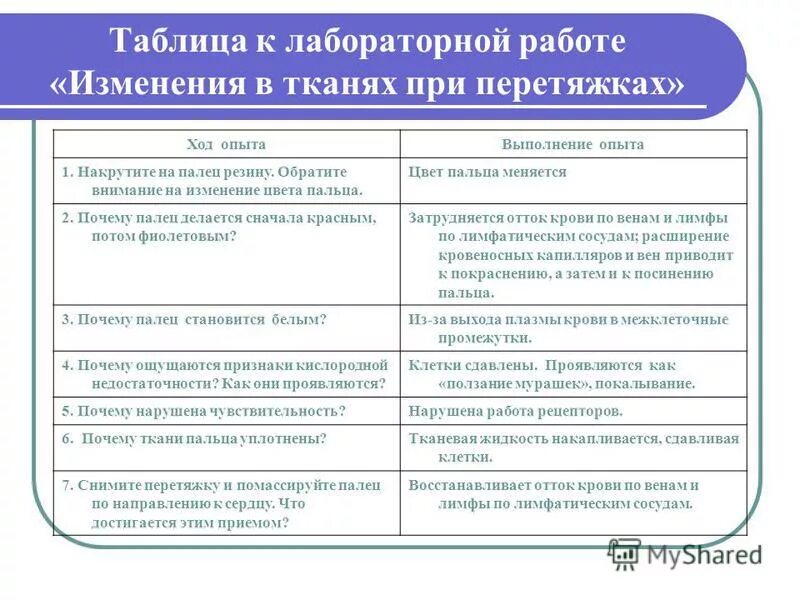 Таблица к лабораторной работе «Изменения в тканях при перетяжках»

| Ход опыта | Выполнение опыта |
|---|---|
| 1. Накрутите на палец резину. Обратите внимание на изменение цвета пальца. | Цвет пальца меняется |
| 2. Почему палец делается сначала красным, потом фиолетовым? | Затрудняется отток крови по венам и лимфы по лимфатическим сосудам; расширение кровеносных капилляров и вен приводит к покраснению, а затем и к посинению пальца. |
| 3. Почему палец становится белым? | Из-за выхода плазмы крови в межклеточные промежутки. |
| 4. Почему ощущаются признаки кислородной недостаточности? Как они проявляются? | Клетки сдавлены. Проявляются как «ползание мурашек», покалывание. |
| 5. Почему нарушена чувствительность? | Нарушена работа рецепторов. |
| 6. Почему ткани пальца уплотнены? | Тканевая жидкость накапливается, сдавливая клетки. |
| 7. Снимите перетяжку и помассируйте палец по направлению к сердцу. Что достигается этим приемом? | Восстанавливает отток крови по венам и лимфы по лимфатическим сосудам. |

MyShared